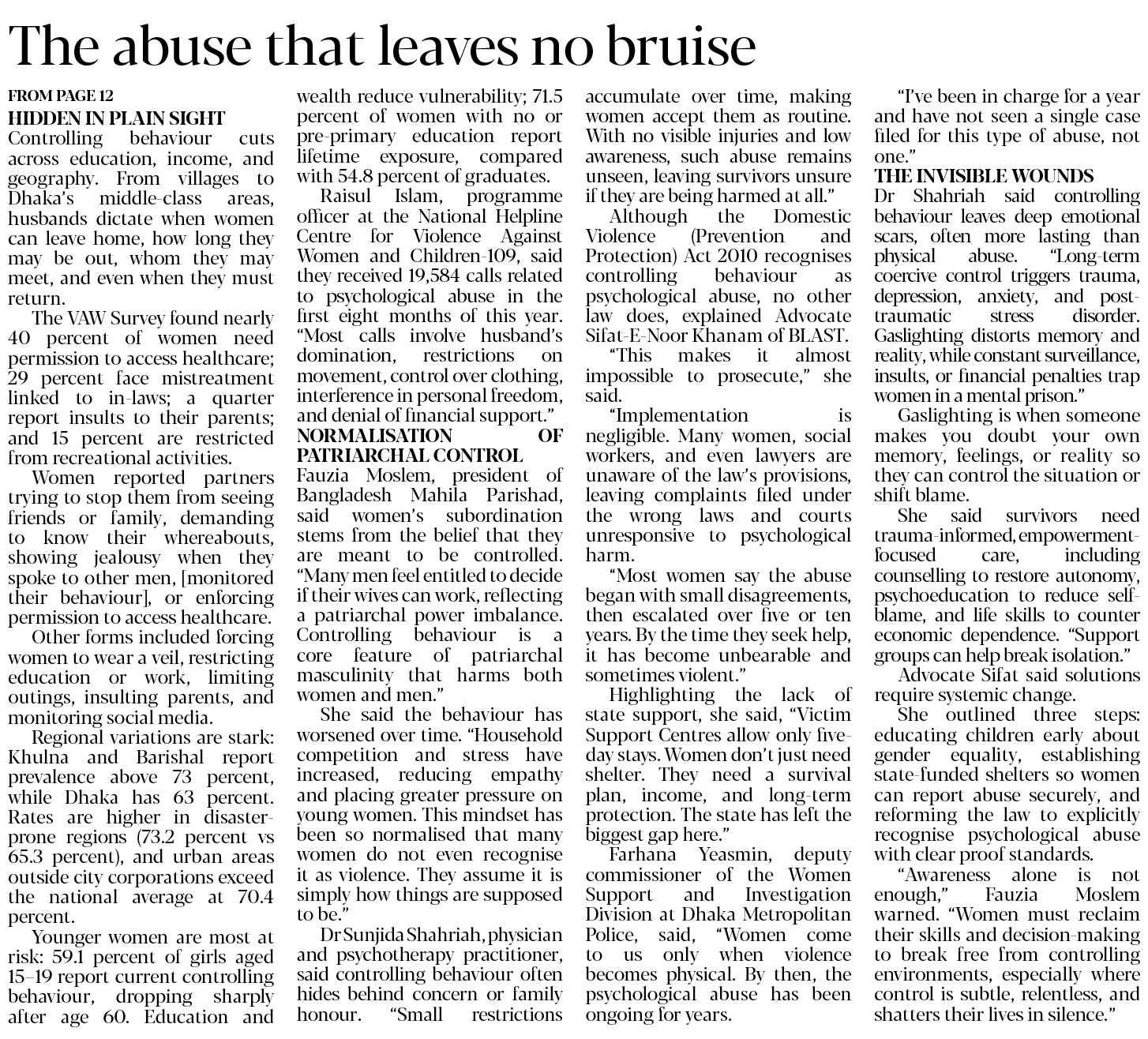 The abuse that leaves no bruise

FROM PAGE 12
HIDDEN IN PLAIN SIGHT
Controlling behaviour cuts across education, income, and geography. From villages to Dhaka's middle-class areas, husbands dictate when women can leave home, how long they may be out, whom they may meet, and even when they must return.

The VAW Survey found nearly 40 percent of women need permission to access healthcare; 29 percent face mistreatment linked to in-laws; a quarter report insults to their parents; and 15 percent are restricted from recreational activities.

Women reported partners trying to stop them from seeing friends or family, demanding to know their whereabouts, showing jealousy when they spoke to other men, [monitored their behaviour], or enforcing permission to access healthcare.

Other forms included forcing women to wear a veil, restricting education or work, limiting outings, insulting parents, and monitoring social media.

Regional variations are stark: Khulna and Barishal report prevalence above 73 percent, while Dhaka has 63 percent. Rates are higher in disaster-prone regions (73.2 percent vs 65.3 percent), and urban areas outside city corporations exceed the national average at 70.4 percent.

Younger women are most at risk: 59.1 percent of girls aged 15–19 report current controlling behaviour, dropping sharply after age 60. Education and wealth reduce vulnerability; 71.5 percent of women with no or pre-primary education report lifetime exposure, compared with 54.8 percent of graduates.

Raisul Islam, programme officer at the National Helpline Centre for Violence Against Women and Children-109, said they received 19,584 calls related to psychological abuse in the first eight months of this year. "Most calls involve husband's domination, restrictions on movement, control over clothing, interference in personal freedom, and denial of financial support."
NORMALISATION OF PATRIARCHAL CONTROL
Fauzia Moslem, president of Bangladesh Mahila Parishad, said women's subordination stems from the belief that they are meant to be controlled. "Many men feel entitled to decide if their wives can work, reflecting a patriarchal power imbalance. Controlling behaviour is a core feature of patriarchal masculinity that harms both women and men."

She said the behaviour has worsened over time. "Household competition and stress have increased, reducing empathy and placing greater pressure on young women. This mindset has been so normalised that many women do not even recognise it as violence. They assume it is simply how things are supposed to be."

Dr Sunjida Shahriah, physician and psychotherapy practitioner, said controlling behaviour often hides behind concern or family honour. "Small restrictions accumulate over time, making women accept them as routine. With no visible injuries and low awareness, such abuse remains unseen, leaving survivors unsure if they are being harmed at all."

Although the Domestic Violence (Prevention and Protection) Act 2010 recognises controlling behaviour as psychological abuse, no other law does, explained Advocate Sifat-E-Noor Khanam of BLAST.

"This makes it almost impossible to prosecute," she said.

"Implementation is negligible. Many women, social workers, and even lawyers are unaware of the law's provisions, leaving complaints filed under the wrong laws and courts unresponsive to psychological harm.

"Most women say the abuse began with small disagreements, then escalated over five or ten years. By the time they seek help, it has become unbearable and sometimes violent."

Highlighting the lack of state support, she said, "Victim Support Centres allow only five-day stays. Women don't just need shelter. They need a survival plan, income, and long-term protection. The state has left the biggest gap here."

Farhana Yeasmin, deputy commissioner of the Women Support and Investigation Division at Dhaka Metropolitan Police, said, "Women come to us only when violence becomes physical. By then, the psychological abuse has been ongoing for years.

"I've been in charge for a year and have not seen a single case filed for this type of abuse, not one."
THE INVISIBLE WOUNDS
Dr Shahriah said controlling behaviour leaves deep emotional scars, often more lasting than physical abuse. "Long-term coercive control triggers trauma, depression, anxiety, and post-traumatic stress disorder. Gaslighting distorts memory and reality, while constant surveillance, insults, or financial penalties trap women in a mental prison."

Gaslighting is when someone makes you doubt your own memory, feelings, or reality so they can control the situation or shift blame.

She said survivors need trauma-informed, empowerment-focused care, including counselling to restore autonomy, psychoeducation to reduce self-blame, and life skills to counter economic dependence. "Support groups can help break isolation."

Advocate Sifat said solutions require systemic change.

She outlined three steps: educating children early about gender equality, establishing state-funded shelters so women can report abuse securely, and reforming the law to explicitly recognise psychological abuse with clear proof standards.

"Awareness alone is not enough," Fauzia Moslem warned. "Women must reclaim their skills and decision-making to break free from controlling environments, especially where control is subtle, relentless, and shatters their lives in silence."